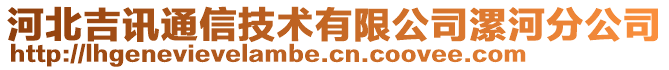 河北吉讯通信技术有限公司漯河分公司
http://lhgenevievelambe.cn.coovee.com